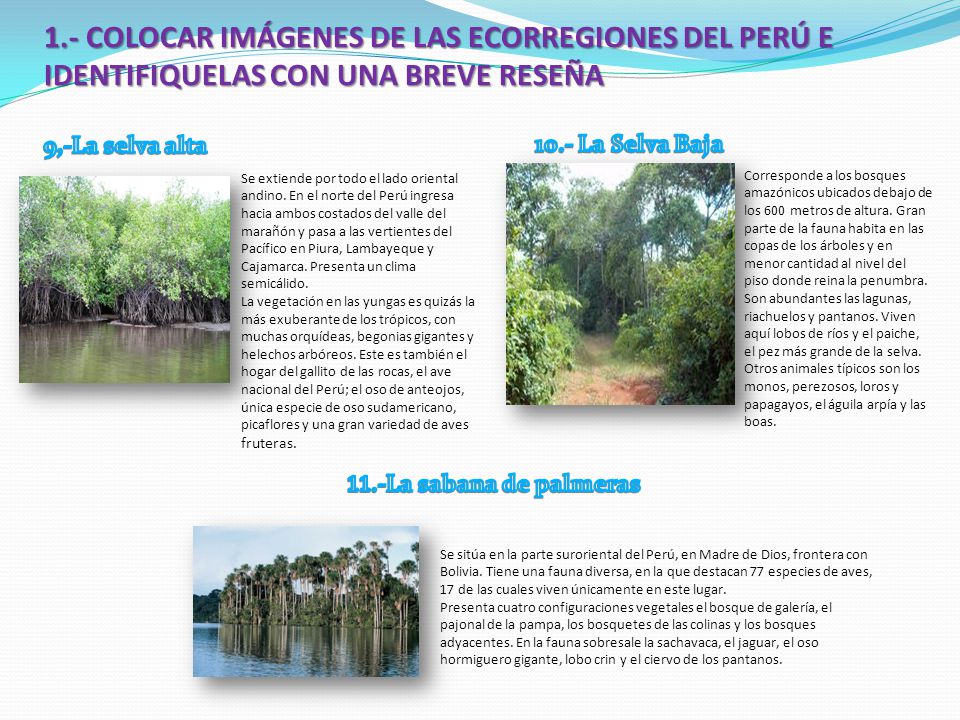 1.- COLOCAR IMÁGENES DE LAS ECORREGIONES DEL PERÚ E IDENTIFIQUELAS CON UNA BREVE RESEÑA

9,-La selva alta

Se extiende por todo el lado oriental andino. En el norte del Perú ingresa hacia ambos costados del valle del marañón y pasa a las vertientes del Pacífico en Piura, Lambayeque y Cajamarca. Presenta un clima semicálido.
La vegetación en las yungas es quizás la más exuberante de los trópicos, con muchas orquídeas, begonias gigantes y helechos arbóreos. Este es también el hogar del gallito de las rocas, el ave nacional del Perú; el oso de anteojos, única especie de oso sudamericano, picaflores y una gran variedad de aves fruteras.

10.- La Selva Baja

Corresponde a los bosques amazónicos ubicados debajo de los 600 metros de altura. Gran parte de la fauna habita en las copas de los árboles y en menor cantidad al nivel del piso donde reina la penumbra. Son abundantes las lagunas, riachuelos y pantanos. Viven aquí lobos de ríos y el paiche, el pez más grande de la selva. Otros animales típicos son los monos, perezosos, loros y papagayos, el águila arpía y las boas.

11.-La sabana de palmeras

Se sitúa en la parte suroriental del Perú, en Madre de Dios, frontera con Bolivia. Tiene una fauna diversa, en la que destacan 77 especies de aves, 17 de las cuales viven únicamente en este lugar.
Presenta cuatro configuraciones vegetales el bosque de galería, el pajonal de la pampa, los bosquetes de las colinas y los bosques adyacentes. En la fauna sobresale la sachavaca, el jaguar, el oso hormiguero gigante, lobo crin y el ciervo de los pantanos.